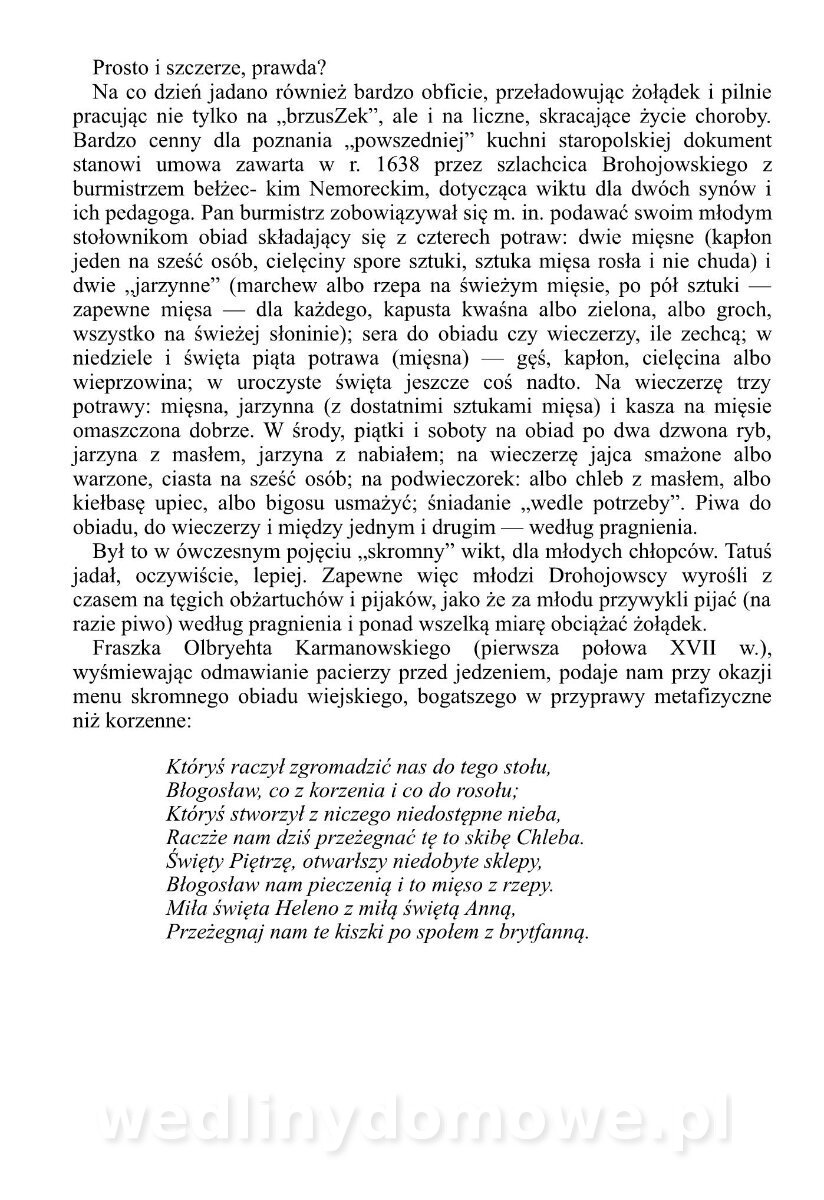 Prosto i szczerze, prawda?

Na co dzień jadano również bardzo obficie, przeładowując żołądek i pilnie pracując nie tylko na „brzusZek", ale i na liczne, skracające życie choroby. Bardzo cenny dla poznania „powszedniej" kuchni staropolskiej dokument stanowi umowa zawarta w r. 1638 przez szlachcica Brohojowskiego z burmistrzem bełżec- kim Nemoreckim, dotycząca wiktu dla dwóch synów i ich pedagoga. Pan burmistrz zobowiązywał się m. in. podawać swoim młodym stołownikom obiad składający się z czterech potraw: dwie mięsne (kapłon jeden na sześć osób, cielęciny spore sztuki, sztuka mięsa rosła i nie chuda) i dwie „jarzynne" (marchew albo rzepa na świeżym mięsie, po pół sztuki — zapewne mięsa — dla każdego, kapusta kwaśna albo zielona, albo groch, wszystko na świeżej słoninie); sera do obiadu czy wieczerzy, ile zechcą; w niedziele i święta piąta potrawa (mięsna) — gęś, kapłon, cielęcina albo wieprzowina; w uroczyste święta jeszcze coś nadto. Na wieczerzę trzy potrawy: mięsna, jarzynna (z dostatnimi sztukami mięsa) i kasza na mięsie omaszczona dobrze. W środy, piątki i soboty na obiad po dwa dzwona ryb, jarzyna z masłem, jarzyna z nabiałem; na wieczerzę jajca smażone albo warzone, ciasta na sześć osób; na podwieczorek: albo chleb z masłem, albo kiełbasę upiec, albo bigosu usmażyć; śniadanie „wedle potrzeby". Piwa do obiadu, do wieczerzy i między jednym i drugim — według pragnienia.

Był to w ówczesnym pojęciu „skromny" wikt, dla młodych chłopców. Tatuś jadał, oczywiście, lepiej. Zapewne więc młodzi Drohojowscy wyrośli z czasem na tęgich obżartuchów i pijaków, jako że za młodu przywykli pijać (na razie piwo) według pragnienia i ponad wszelką miarę obciążać żołądek.

Fraszka Olbryehta Karmanowskiego (pierwsza połowa XVII w.), wyśmiewając odmawianie pacierzy przed jedzeniem, podaje nam przy okazji menu skromnego obiadu wiejskiego, bogatszego w przyprawy metafizyczne niż korzenne:

Któryś raczył zgromadzić nas do tego stołu,
Błogosław, co z korzenia i co do rosołu;
Któryś stworzył z niczego niedostępne nieba,
Raczże nam dziś przeżegnać tę to skibę Chleba.
Święty Piętrzę, otwarłszy niedobyte sklepy,
Błogosław nam pieczenią i to mięso z rzepy.
Miła święta Heleno z miłą świętą Anną,
Przeżegnaj nam te kiszki po społem z brytfanną.

wedlinydomowe.pl